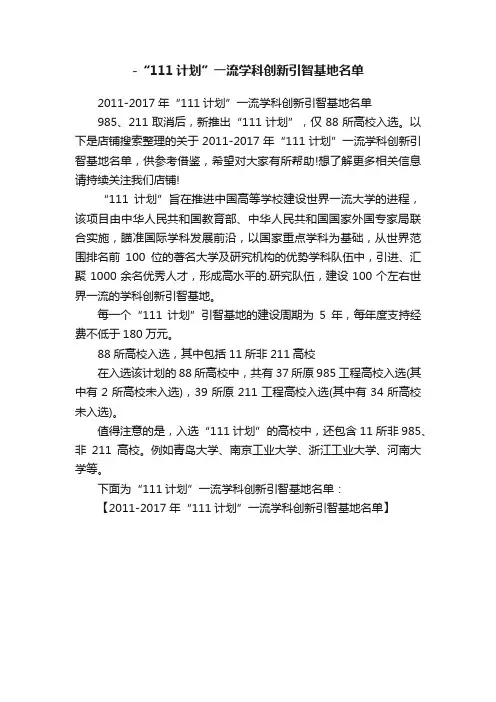 -“111 计划”一流学科创新引智基地名单

2011-2017 年“111 计划”一流学科创新引智基地名单

985、211 取消后，新推出“111 计划”，仅 88 所高校入选。以下是店铺搜索整理的关于 2011-2017 年“111 计划”一流学科创新引智基地名单，供参考借鉴，希望对大家有所帮助!想了解更多相关信息请持续关注我们店铺!

“111 计划”旨在推进中国高等学校建设世界一流大学的进程，该项目由中华人民共和国教育部、中华人民共和国国家外国专家局联合实施，瞄准国际学科发展前沿，以国家重点学科为基础，从世界范围排名前 100 位的著名大学及研究机构的优势学科队伍中，引进、汇聚 1000 余名优秀人才，形成高水平的.研究队伍，建设 100 个左右世界一流的学科创新引智基地。

每一个“111 计划”引智基地的建设周期为 5 年，每年度支持经费不低于 180 万元。

88 所高校入选，其中包括 11 所非 211 高校

在入选该计划的 88 所高校中，共有 37 所原 985 工程高校入选(其中有 2 所高校未入选)，39 所原 211 工程高校入选(其中有 34 所高校未入选)。

值得注意的是，入选“111 计划”的高校中，还包含 11 所非 985、非 211 高校。例如青岛大学、南京工业大学、浙江工业大学、河南大学等。

下面为“111 计划”一流学科创新引智基地名单：

【2011-2017 年“111 计划”一流学科创新引智基地名单】